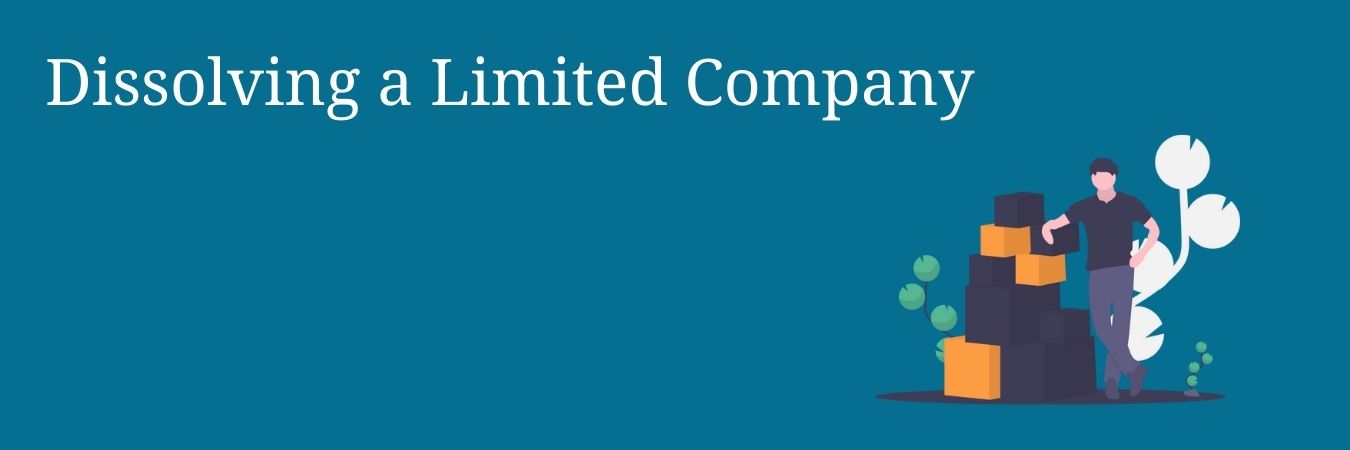 Dissolving a Limited Company